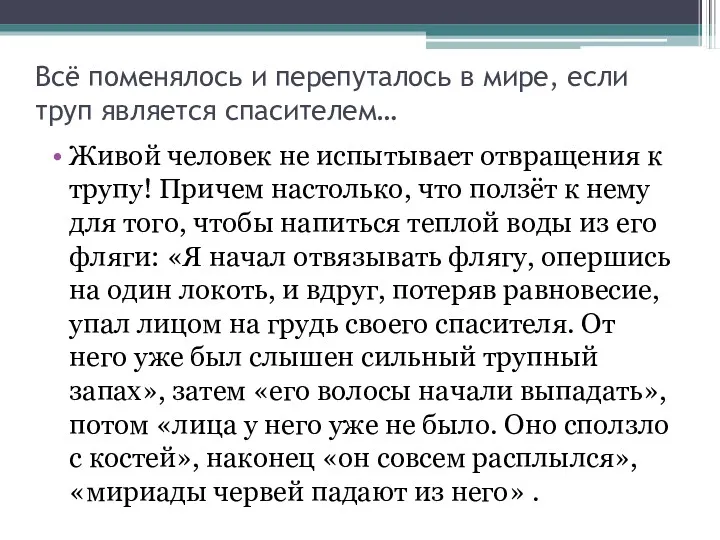 Всё поменялось и перепуталось в мире, если труп является спасителем…

• Живой человек не испытывает отвращения к трупу! Причем настолько, что ползёт к нему для того, чтобы напиться теплой воды из его фляги: «Я начал отвязывать флягу, опершись на один локоть, и вдруг, потеряв равновесие, упал лицом на грудь своего спасителя. От него уже был слышен сильный трупный запах», затем «его волосы начали выпадать», потом «лица у него уже не было. Оно сползло с костей», наконец «он совсем расплылся», «мириады червей падают из него» .